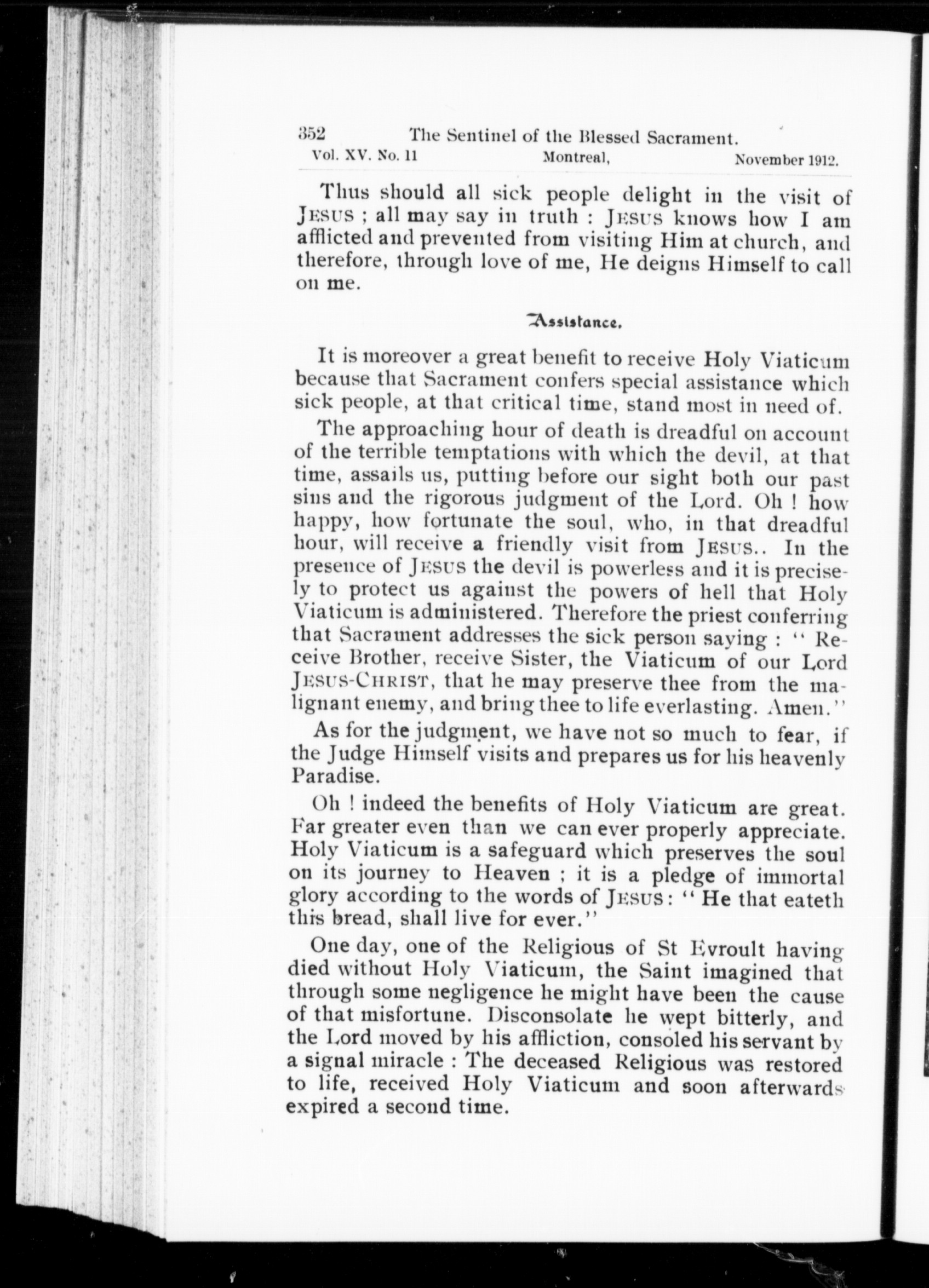 352 The Sentinel of the Blessed Sacrament.
Vol. XV. No. 11 Montreal, November 1912.

Thus should all sick people delight in the visit of JESUS ; all may say in truth : JESUS knows how I am afflicted and prevented from visiting Him at church, and therefore, through love of me, He deigns Himself to call on me.

Assistance.

It is moreover a great benefit to receive Holy Viaticum because that Sacrament confers special assistance which sick people, at that critical time, stand most in need of.

The approaching hour of death is dreadful on account of the terrible temptations with which the devil, at that time, assails us, putting before our sight both our past sins and the rigorous judgment of the Lord. Oh ! how happy, how fortunate the soul, who, in that dreadful hour, will receive a friendly visit from JESUS.. In the presence of JESUS the devil is powerless and it is precisely to protect us against the powers of hell that Holy Viaticum is administered. Therefore the priest conferring that Sacrament addresses the sick person saying : " Receive Brother, receive Sister, the Viaticum of our Lord JESUS-CHRIST, that he may preserve thee from the malignant enemy, and bring thee to life everlasting. Amen."

As for the judgment, we have not so much to fear, if the Judge Himself visits and prepares us for his heavenly Paradise.

Oh ! indeed the benefits of Holy Viaticum are great. Far greater even than we can ever properly appreciate. Holy Viaticum is a safeguard which preserves the soul on its journey to Heaven ; it is a pledge of immortal glory according to the words of JESUS : " He that eateth this bread, shall live for ever."

One day, one of the Religious of St Evroult having died without Holy Viaticum, the Saint imagined that through some negligence he might have been the cause of that misfortune. Disconsolate he wept bitterly, and the Lord moved by his affliction, consoled his servant by a signal miracle : The deceased Religious was restored to life, received Holy Viaticum and soon afterwards expired a second time.